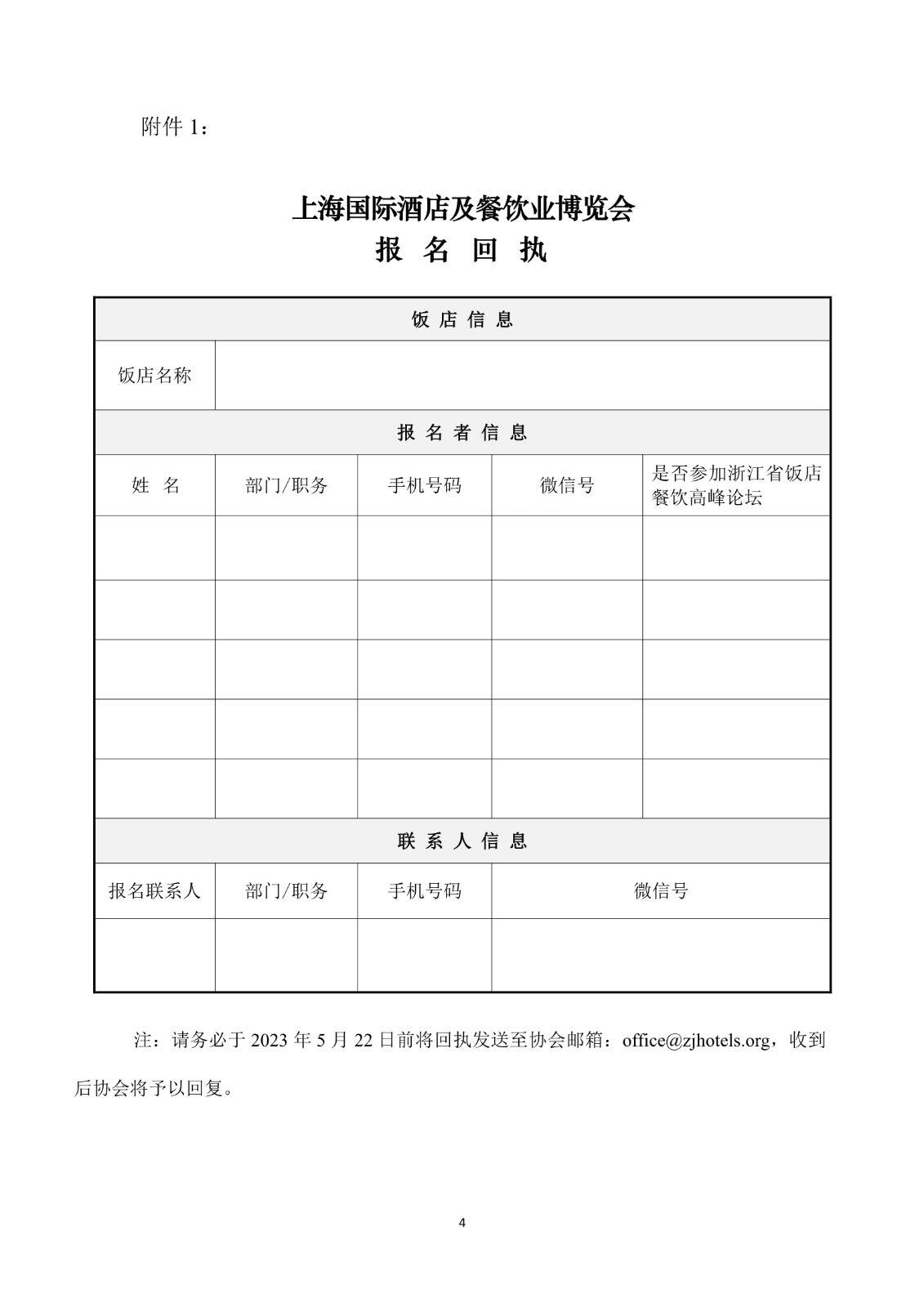 附件 1：

上海国际酒店及餐饮业博览会
报 名 回 执

| 饭 店 信 息 | | | | |
|---|---|---|---|---|
| 饭店名称 | | | | |
| 报 名 者 信 息 | | | | |
| 姓　名 | 部门/职务 | 手机号码 | 微信号 | 是否参加浙江省饭店餐饮高峰论坛 |
| | | | | |
| | | | | |
| | | | | |
| | | | | |
| | | | | |
| 联 系 人 信 息 | | | | |
| 报名联系人 | 部门/职务 | 手机号码 | 微信号 | |
| | | | | |

注：请务必于 2023 年 5 月 22 日前将回执发送至协会邮箱：office@zjhotels.org，收到后协会将予以回复。

4